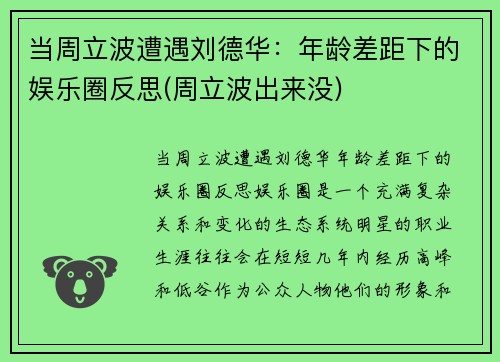 当周立波遭遇刘德华：年龄差距下的娱乐圈反思(周立波出来没)

当周立波遭遇刘德华年龄差距下的娱乐圈反思娱乐圈是一个充满复杂关系和变化的生态系统明星的职业生涯往往会在短短几年内经历高峰和低谷作为公众人物他们的形象和